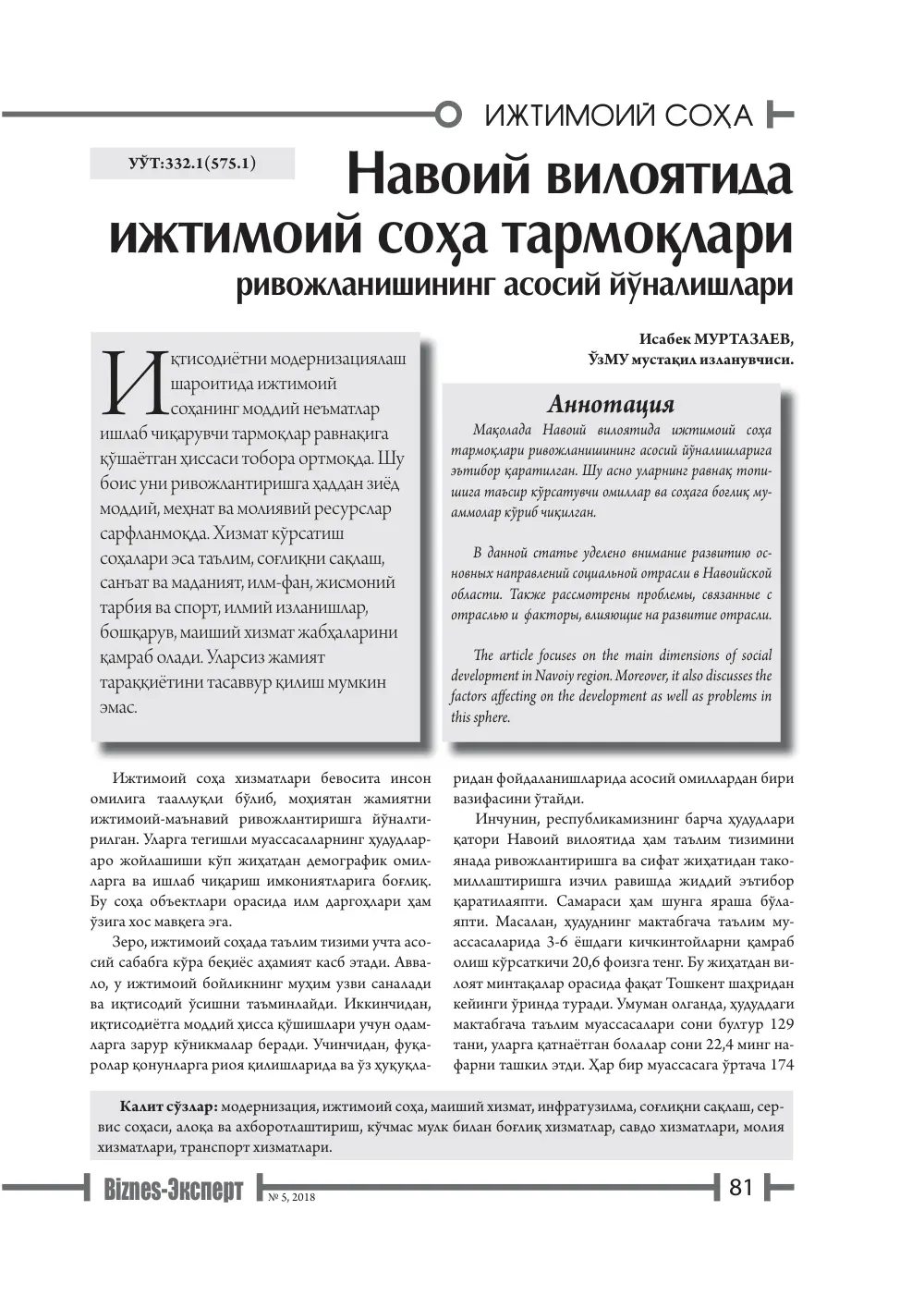 ИЖТИМОИЙ СОҲА

УЎТ:332.1(575.1)

Навоий вилоятида ижтимоий соҳа тармоқлари ривожланишининг асосий йўналишлари

Исабек МУРТАЗАЕВ,
ЎзМУ мустақил изланувчиси.

Иқтисодиётни модернизациялаш шароитида ижтимоий соҳанинг моддий неъматлар ишлаб чиқарувчи тармоқлар равнақига қўшаётган ҳиссаси тобора ортмоқда. Шу боис уни ривожлантиришга ҳаддан зиёд моддий, меҳнат ва молиявий ресурслар сарфланмоқда. Хизмат кўрсатиш соҳалари эса таълим, соғлиқни сақлаш, санъат ва маданият, илм-фан, жисмоний тарбия ва спорт, илмий изланишлар, бошқарув, маиший хизмат жабҳаларини қамраб олади. Уларсиз жамият тараққиётини тасаввур қилиш мумкин эмас.

Аннотация

Мақолада Навоий вилоятида ижтимоий соҳа тармоқлари ривожланишининг асосий йўналишларига эътибор қаратилган. Шу асно уларнинг равнақ топишига таъсир кўрсатувчи омиллар ва соҳага боғлиқ муаммолар кўриб чиқилган.

В данной статье уделено внимание развитию основных направлений социальной отрасли в Навоийской области. Также рассмотрены проблемы, связанные с отраслью и факторы, влияющие на развитие отрасли.

The article focuses on the main dimensions of social development in Navoiy region. Moreover, it also discusses the factors affecting on the development as well as problems in this sphere.

Ижтимоий соҳа хизматлари бевосита инсон омилига тааллуқли бўлиб, моҳиятан жамиятни ижтимоий-маънавий ривожлантиришга йўналтирилган. Уларга тегишли муассасаларнинг ҳудудлараро жойлашиши кўп жиҳатдан демографик омилларга ва ишлаб чиқариш имкониятларига боғлиқ. Бу соҳа объектлари орасида илм даргоҳлари ҳам ўзига хос мавқега эга.

Зеро, ижтимоий соҳада таълим тизими учта асосий сабабга кўра беқиёс аҳамият касб этади. Аввало, у ижтимоий бойликнинг муҳим узви саналади ва иқтисодий ўсишни таъминлайди. Иккинчидан, иқтисодиётга моддий ҳисса қўшишлари учун одамларга зарур кўникмалар беради. Учинчидан, фуқаролар қонунларга риоя қилишларида ва ўз ҳуқуқларидан фойдаланишларида асосий омиллардан бири вазифасини ўтайди.

Инчунин, республикамизнинг барча ҳудудлари қатори Навоий вилоятида ҳам таълим тизимини янада ривожлантиришга ва сифат жиҳатидан такомиллаштиришга изчил равишда жиддий эътибор қаратилаяпти. Самараси ҳам шунга яраша бўлаяпти. Масалан, ҳудуднинг мактабгача таълим муассасаларида 3-6 ёшдаги кичкинтойларни қамраб олиш кўрсаткичи 20,6 фоизга тенг. Бу жиҳатдан вилоят минтақалар орасида фақат Тошкент шаҳридан кейинги ўринда туради. Умуман олганда, ҳудуддаги мактабгача таълим муассасалари сони бултур 129 тани, уларга қатнаётган болалар сони 22,4 минг нафарни ташкил этди. Ҳар бир муассасага ўртача 174

Калит сўзлар: модернизация, ижтимоий соҳа, маиший хизмат, инфратузилма, соғлиқни сақлаш, сервис соҳаси, алоқа ва ахборотлаштириш, кўчмас мулк билан боғлиқ хизматлар, савдо хизматлари, молия хизматлари, транспорт хизматлари.

Biznes-Эксперт № 5, 2018

81